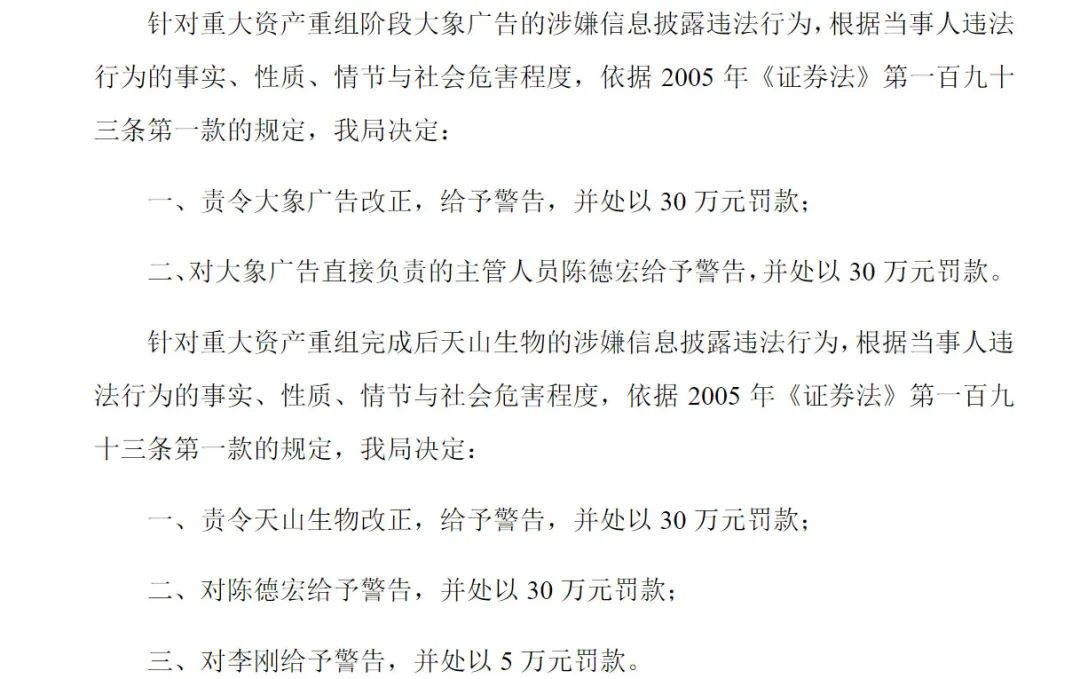 针对重大资产重组阶段大象广告的涉嫌信息披露违法行为，根据当事人违法行为的事实、性质、情节与社会危害程度，依据 2005 年《证券法》第一百九十三条第一款的规定，我局决定：

一、责令大象广告改正，给予警告，并处以 30 万元罚款；

二、对大象广告直接负责的主管人员陈德宏给予警告，并处以 30 万元罚款。

针对重大资产重组完成后天山生物的涉嫌信息披露违法行为，根据当事人违法行为的事实、性质、情节与社会危害程度，依据 2005 年《证券法》第一百九十三条第一款的规定，我局决定：

一、责令天山生物改正，给予警告，并处以 30 万元罚款；

二、对陈德宏给予警告，并处以 30 万元罚款；

三、对李刚给予警告，并处以 5 万元罚款。